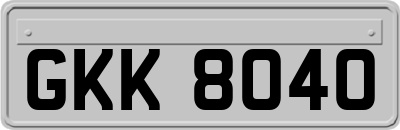 GKK 8040